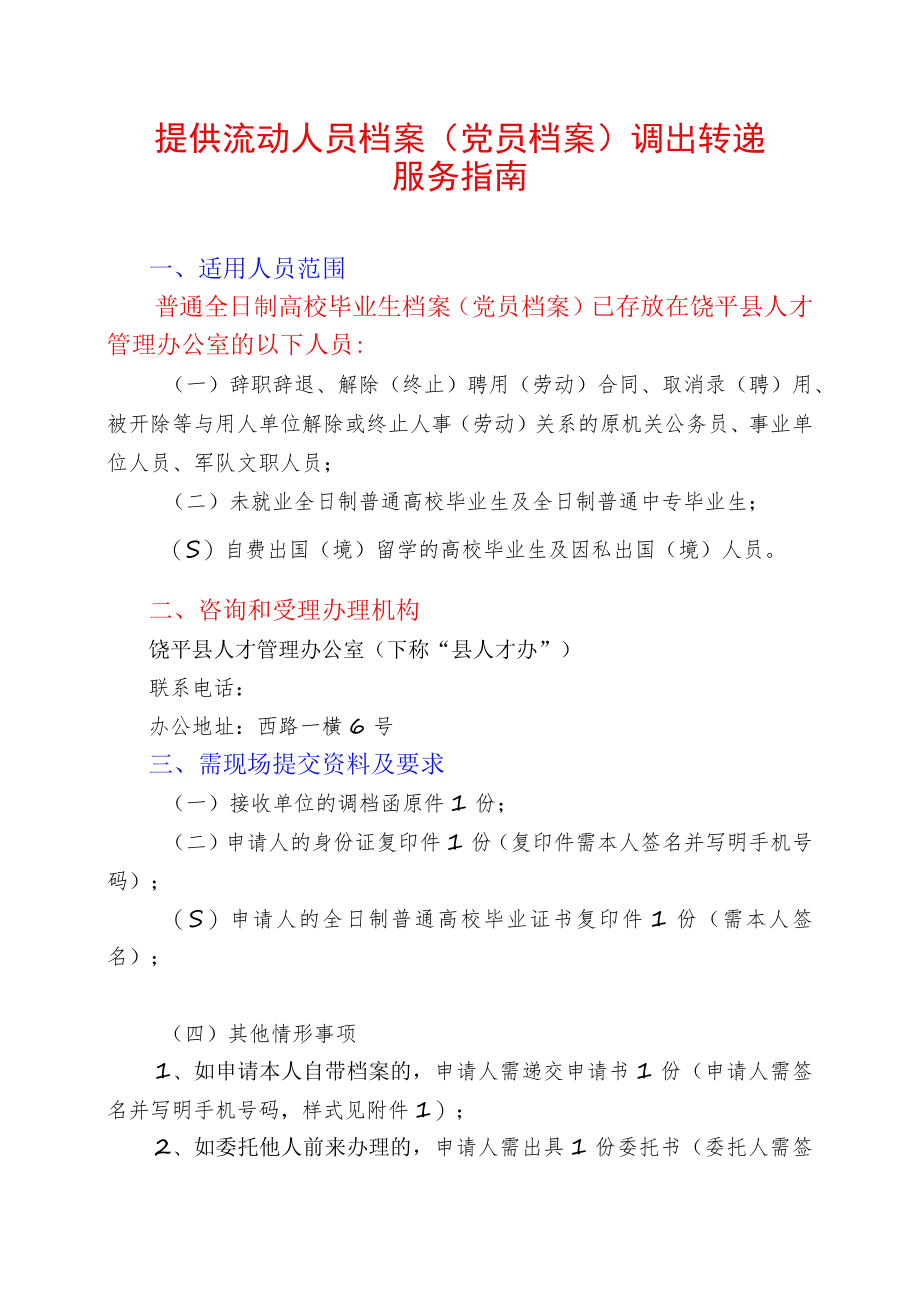 提供流动人员档案（党员档案）调出转递服务指南

一、适用人员范围

普通全日制高校毕业生档案（党员档案）已存放在饶平县人才管理办公室的以下人员：

（一）辞职辞退、解除（终止）聘用（劳动）合同、取消录（聘）用、被开除等与用人单位解除或终止人事（劳动）关系的原机关公务员、事业单位人员、军队文职人员；

（二）未就业全日制普通高校毕业生及全日制普通中专毕业生；

（S）自费出国（境）留学的高校毕业生及因私出国（境）人员。

二、咨询和受理办理机构

饶平县人才管理办公室（下称“县人才办”）

联系电话：

办公地址：西路一横6号

三、需现场提交资料及要求

（一）接收单位的调档函原件1份；

（二）申请人的身份证复印件1份（复印件需本人签名并写明手机号码）；

（S）申请人的全日制普通高校毕业证书复印件1份（需本人签名）；

（四）其他情形事项

1、如申请本人自带档案的，申请人需递交申请书1份（申请人需签名并写明手机号码，样式见附件1）；

2、如委托他人前来办理的，申请人需出具1份委托书（委托人需签